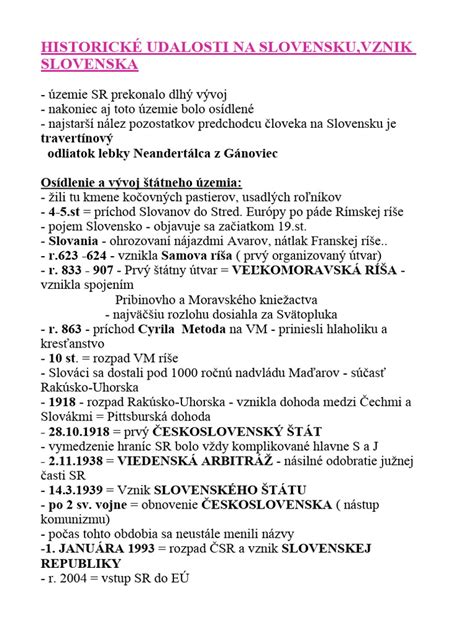 HISTORICKÉ UDALOSTI NA SLOVENSKU,VZNIK SLOVENSKA

- územie SR prekonalo dlhý vývoj
- nakoniec aj toto územie bolo osídlené
- najstarší nález pozostatkov predchodcu človeka na Slovensku je travertínový odliatok lebky Neandertálca z Gánoviec

Osídlenie a vývoj štátneho územia:
- žili tu kmene kočovných pastierov, usadlých roľníkov
- 4-5.st = príchod Slovanov do Stred. Európy po páde Rímskej ríše
- pojem Slovensko - objavuje sa začiatkom 19.st.
- Slovania - ohrozovaní nájazdmi Avarov, nátlak Franskej ríše..
- r.623 -624 - vznikla Samova ríša ( prvý organizovaný útvar)
- r. 833 - 907 - Prvý štátny útvar = VEĽKOMORAVSKÁ RÍŠA - vznikla spojením
Pribinovho a Moravského kniežactva
- najväčšiu rozlohu dosiahla za Svätopluka
- r. 863 - príchod Cyrila Metoda na VM - priniesli hlaholiku a kresťanstvo
- 10 st. = rozpad VM ríše
- Slováci sa dostali pod 1000 ročnú nadvládu Maďarov - súčasť Rakúsko-Uhorska
- 1918 - rozpad Rakúsko-Uhorska - vznikla dohoda medzi Čechmi a Slovákmi = Pittsburská dohoda
- 28.10.1918 = prvý ČESKOSLOVENSKÝ ŠTÁT
- vymedzenie hraníc SR bolo vždy komplikované hlavne S a J
- 2.11.1938 = VIEDENSKÁ ARBITRÁŽ - násilné odobratie južnej časti SR
- 14.3.1939 = Vznik SLOVENSKÉHO ŠTÁTU
- po 2 sv. vojne = obnovenie ČESKOSLOVENSKA ( nástup komunizmu)
- počas tohto obdobia sa neustále menili názvy
-1. JANUÁRA 1993 = rozpad ČSR a vznik SLOVENSKEJ REPUBLIKY
- r. 2004 = vstup SR do EÚ